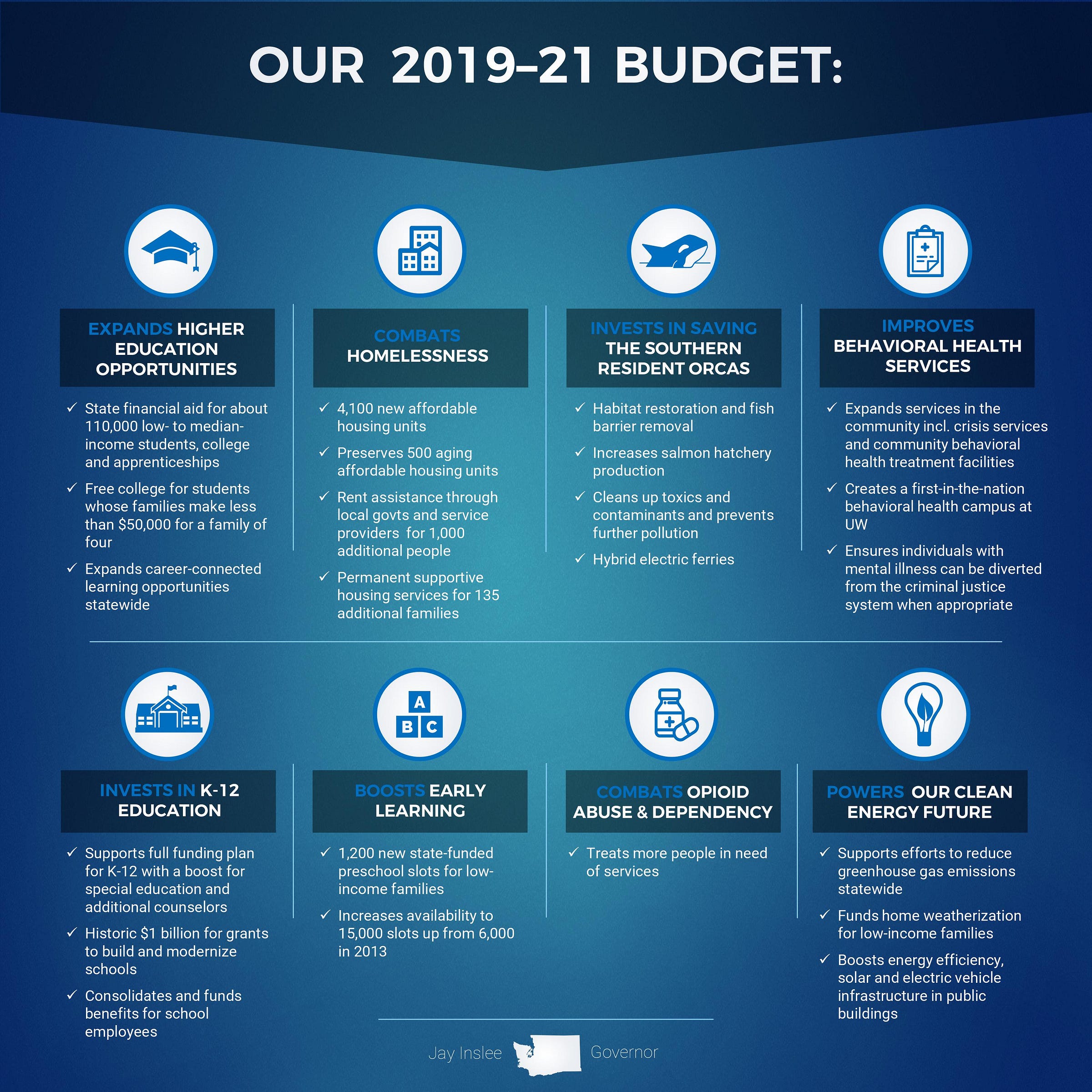 OUR 2019–21 BUDGET:

EXPANDS HIGHER EDUCATION OPPORTUNITIES

✓ State financial aid for about 110,000 low- to median-income students, college and apprenticeships

✓ Free college for students whose families make less than $50,000 for a family of four

✓ Expands career-connected learning opportunities statewide

COMBATS HOMELESSNESS

✓ 4,100 new affordable housing units

✓ Preserves 500 aging affordable housing units

✓ Rent assistance through local govts and service providers for 1,000 additional people

✓ Permanent supportive housing services for 135 additional families

INVESTS IN SAVING THE SOUTHERN RESIDENT ORCAS

✓ Habitat restoration and fish barrier removal

✓ Increases salmon hatchery production

✓ Cleans up toxics and contaminants and prevents further pollution

✓ Hybrid electric ferries

IMPROVES BEHAVIORAL HEALTH SERVICES

✓ Expands services in the community incl. crisis services and community behavioral health treatment facilities

✓ Creates a first-in-the-nation behavioral health campus at UW

✓ Ensures individuals with mental illness can be diverted from the criminal justice system when appropriate

INVESTS IN K-12 EDUCATION

✓ Supports full funding plan for K-12 with a boost for special education and additional counselors

✓ Historic $1 billion for grants to build and modernize schools

✓ Consolidates and funds benefits for school employees

A B C

BOOSTS EARLY LEARNING

✓ 1,200 new state-funded preschool slots for low-income families

✓ Increases availability to 15,000 slots up from 6,000 in 2013

COMBATS OPIOID ABUSE & DEPENDENCY

✓ Treats more people in need of services

POWERS OUR CLEAN ENERGY FUTURE

✓ Supports efforts to reduce greenhouse gas emissions statewide

✓ Funds home weatherization for low-income families

✓ Boosts energy efficiency, solar and electric vehicle infrastructure in public buildings

Jay Inslee Governor